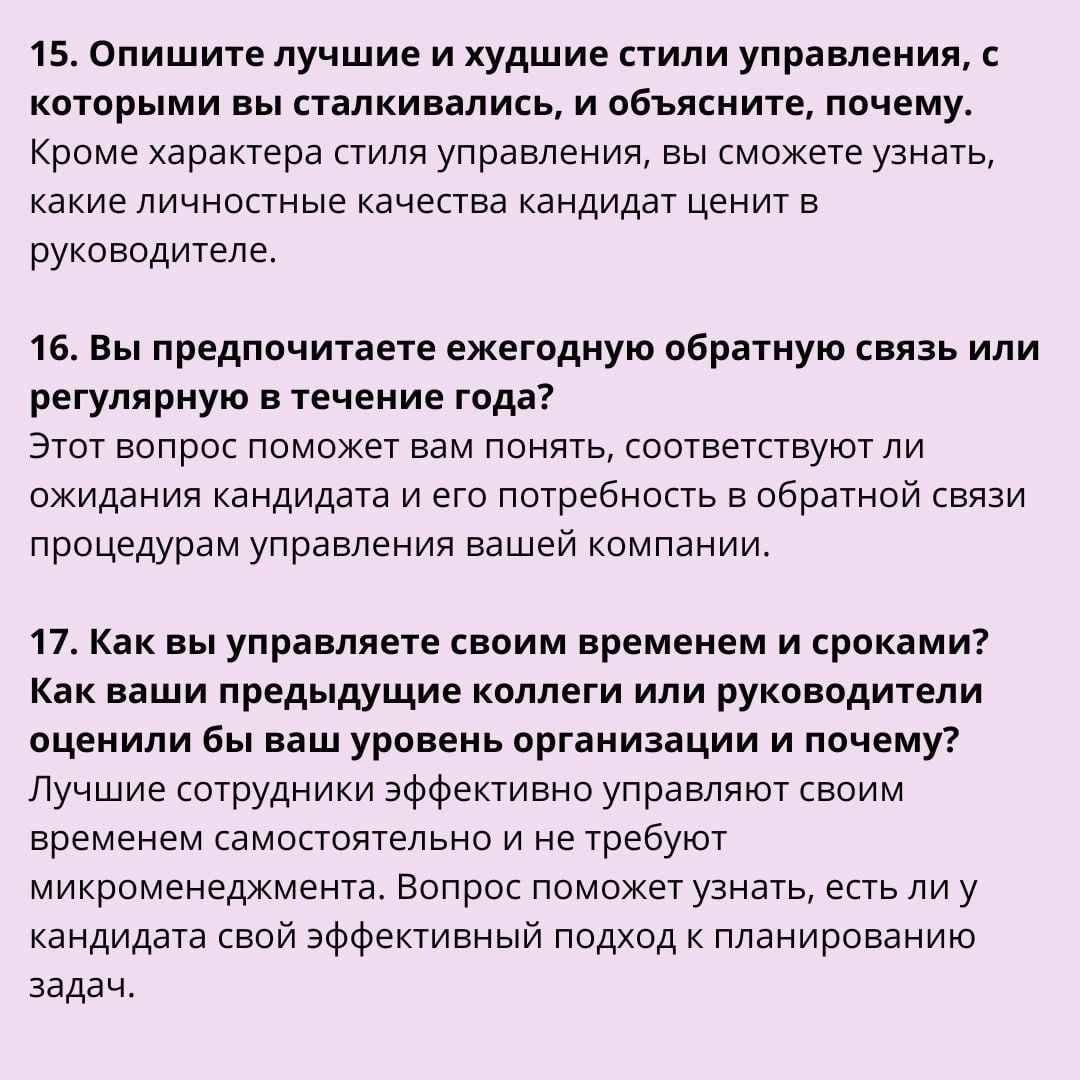 15. Опишите лучшие и худшие стили управления, с которыми вы сталкивались, и объясните, почему.
Кроме характера стиля управления, вы сможете узнать, какие личностные качества кандидат ценит в руководителе.

16. Вы предпочитаете ежегодную обратную связь или регулярную в течение года?
Этот вопрос поможет вам понять, соответствуют ли ожидания кандидата и его потребность в обратной связи процедурам управления вашей компании.

17. Как вы управляете своим временем и сроками? Как ваши предыдущие коллеги или руководители оценили бы ваш уровень организации и почему?
Лучшие сотрудники эффективно управляют своим временем самостоятельно и не требуют микроменеджмента. Вопрос поможет узнать, есть ли у кандидата свой эффективный подход к планированию задач.